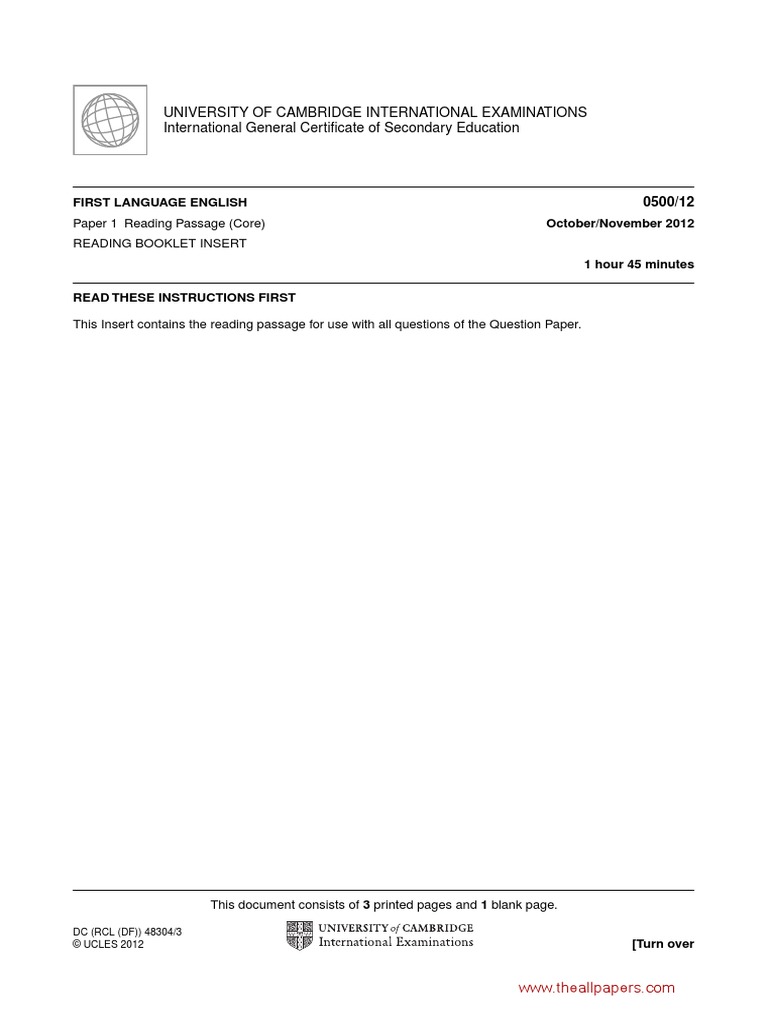 UNIVERSITY OF CAMBRIDGE INTERNATIONAL EXAMINATIONS
International General Certificate of Secondary Education

FIRST LANGUAGE ENGLISH

0500/12

Paper 1 Reading Passage (Core)

October/November 2012

READING BOOKLET INSERT

1 hour 45 minutes

READ THESE INSTRUCTIONS FIRST

This Insert contains the reading passage for use with all questions of the Question Paper.

This document consists of 3 printed pages and 1 blank page.

DC (RCL (DF)) 48304/3
© UCLES 2012

UNIVERSITY of CAMBRIDGE
International Examinations

[Turn over

www.theallpapers.com